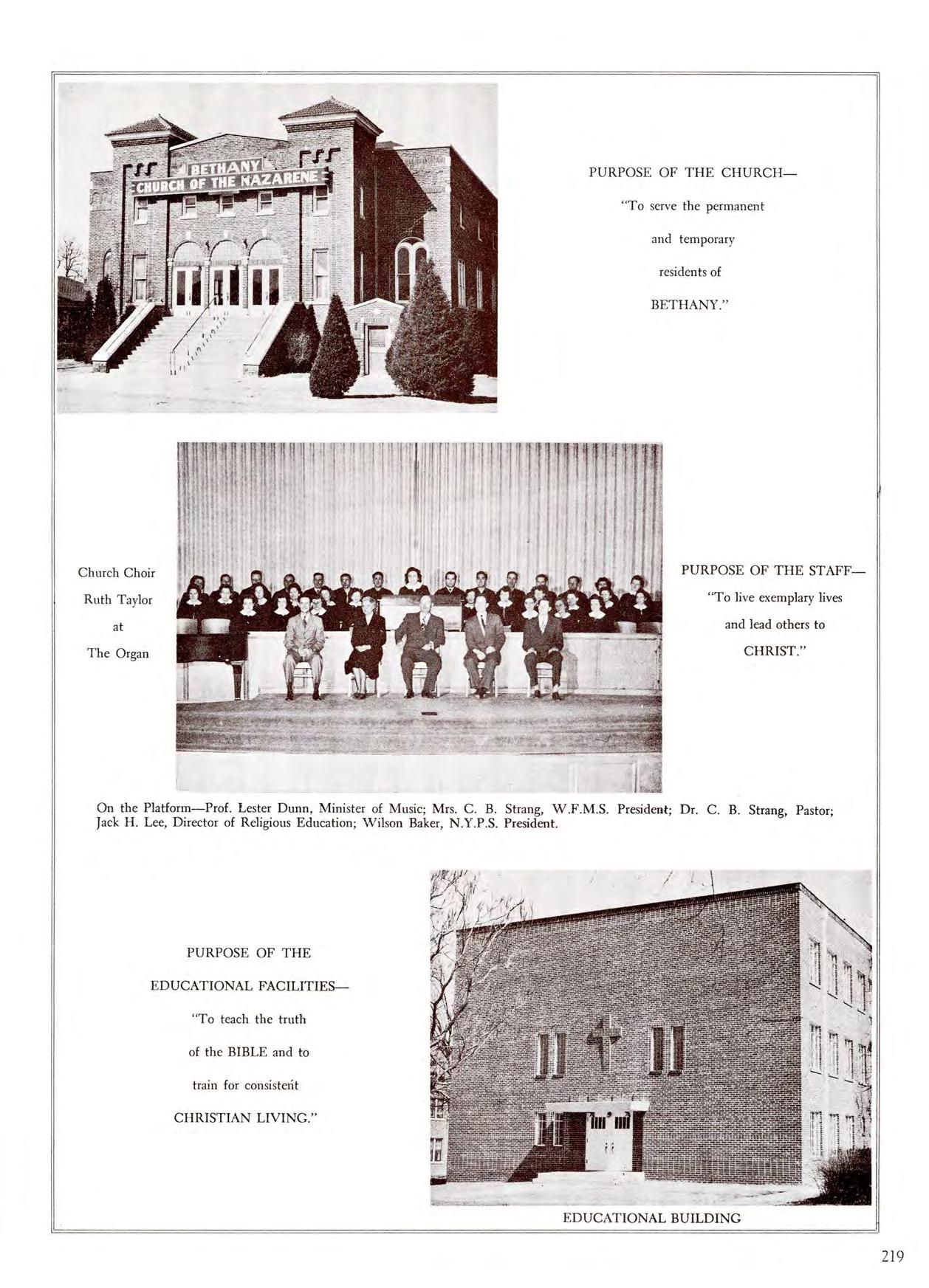 BETHANY
CHURCH OF THE NAZARENE

PURPOSE OF THE CHURCH—
"To serve the permanent and temporary residents of BETHANY."

Church Choir
Ruth Taylor at The Organ

PURPOSE OF THE STAFF—
"To live exemplary lives and lead others to CHRIST."

On the Platform—Prof. Lester Dunn, Minister of Music; Mrs. C. B. Strang, W.F.M.S. President; Dr. C. B. Strang, Pastor; Jack H. Lee, Director of Religious Education; Wilson Baker, N.Y.P.S. President.

PURPOSE OF THE EDUCATIONAL FACILITIES—
"To teach the truth of the BIBLE and to train for consistent CHRISTIAN LIVING."

EDUCATIONAL BUILDING

219